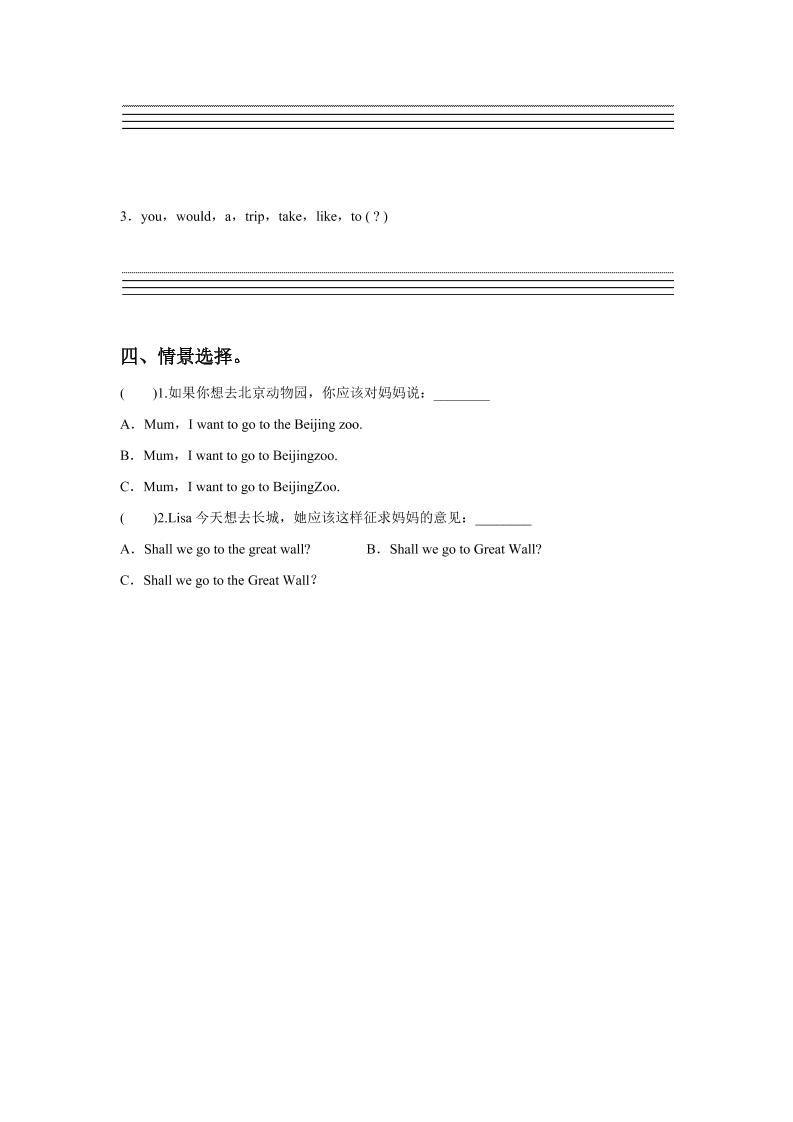 3．you，would，a，trip，take，like，to ( ? )

四、情景选择。

(　　)1.如果你想去北京动物园，你应该对妈妈说：________

A．Mum，I want to go to the Beijing zoo.

B．Mum，I want to go to Beijingzoo.

C．Mum，I want to go to BeijingZoo.

(　　)2.Lisa 今天想去长城，她应该这样征求妈妈的意见：________

A．Shall we go to the great wall?

B．Shall we go to Great Wall?

C．Shall we go to the Great Wall？